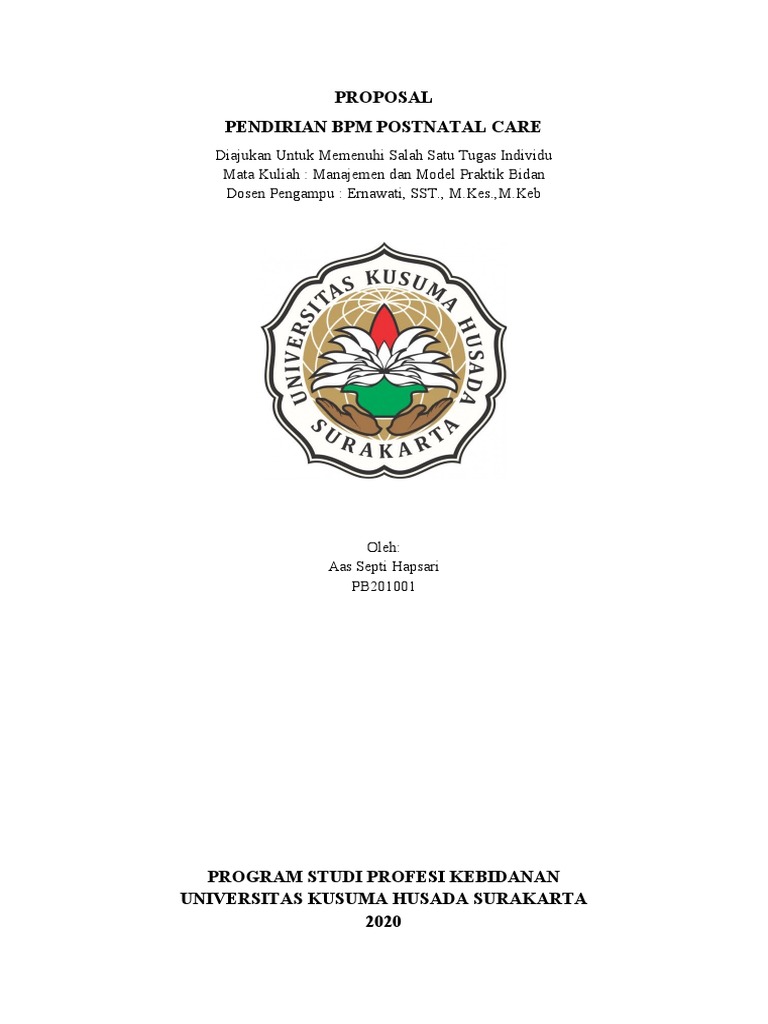 PROPOSAL

PENDIRIAN BPM POSTNATAL CARE

Diajukan Untuk Memenuhi Salah Satu Tugas Individu
Mata Kuliah : Manajemen dan Model Praktik Bidan
Dosen Pengampu : Ernawati, SST., M.Kes.,M.Keb

UNIVERSITAS KUSUMA HUSADA
SURAKARTA

Oleh:
Aas Septi Hapsari
PB201001

PROGRAM STUDI PROFESI KEBIDANAN
UNIVERSITAS KUSUMA HUSADA SURAKARTA
2020